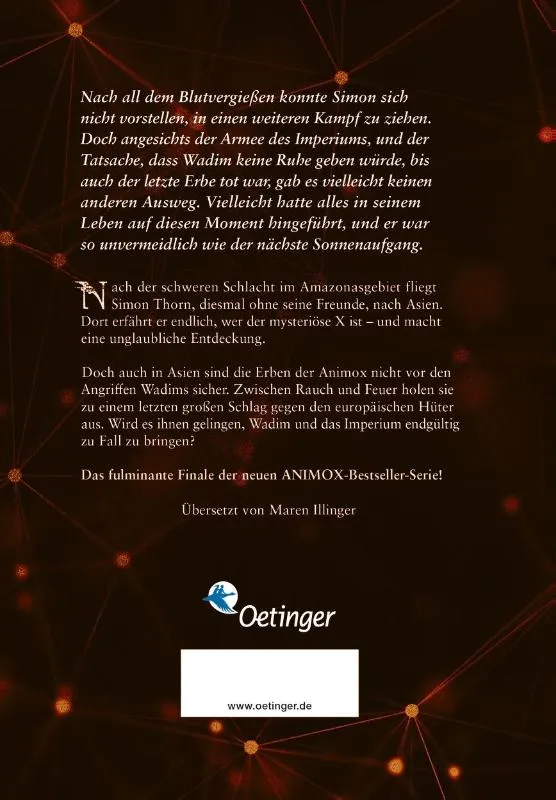 Nach all dem Blutvergießen konnte Simon sich nicht vorstellen, in einen weiteren Kampf zu ziehen. Doch angesichts der Armee des Imperiums, und der Tatsache, dass Wadim keine Ruhe geben würde, bis auch der letzte Erbe tot war, gab es vielleicht keinen anderen Ausweg. Vielleicht hatte alles in seinem Leben auf diesen Moment hingeführt, und er war so unvermeidlich wie der nächste Sonnenaufgang.

Nach der schweren Schlacht im Amazonasgebiet fliegt Simon Thorn, diesmal ohne seine Freunde, nach Asien. Dort erfährt er endlich, wer der mysteriöse X ist – und macht eine unglaubliche Entdeckung.

Doch auch in Asien sind die Erben der Animox nicht vor den Angriffen Wadims sicher. Zwischen Rauch und Feuer holen sie zu einem letzten großen Schlag gegen den europäischen Hüter aus. Wird es ihnen gelingen, Wadim und das Imperium endgültig zu Fall zu bringen?

Das fulminante Finale der neuen ANIMOX-Bestseller-Serie!

Übersetzt von Maren Illinger

Oetinger

www.oetinger.de